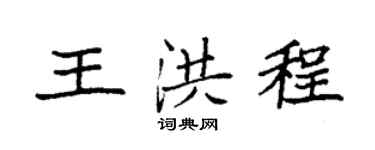 王洪程

词典网